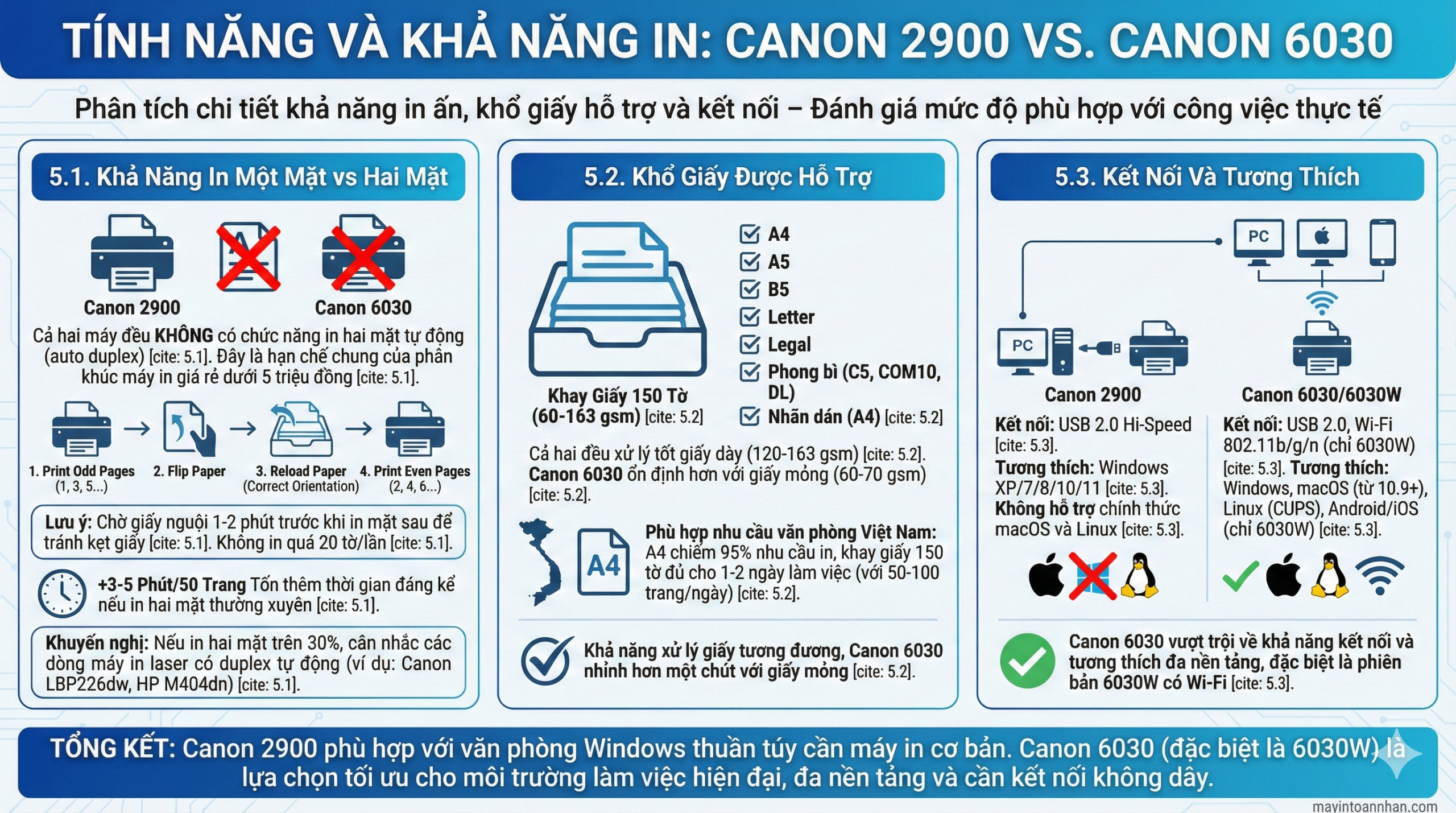 TÍNH NĂNG VÀ KHẢ NĂNG IN: CANON 2900 VS. CANON 6030

Phân tích chi tiết khả năng in ấn, khổ giấy hỗ trợ và kết nối – Đánh giá mức độ phù hợp với công việc thực tế

5.1. Khả Năng In Một Mặt vs Hai Mặt

Canon 2900

Canon 6030

Cả hai máy đều KHÔNG có chức năng in hai mặt tự động (auto duplex) [cite: 5.1]. Đây là hạn chế chung của phân khúc máy in giá rẻ dưới 5 triệu đồng [cite: 5.1].

1. Print Odd Pages (1, 3, 5...)
2. Flip Paper
3. Reload Paper (Correct Orientation)
4. Print Even Pages (2, 4, 6...)

Lưu ý: Chờ giấy nguội 1-2 phút trước khi in mặt sau để tránh kẹt giấy [cite: 5.1]. Không in quá 20 tờ/lần [cite: 5.1].

+3-5 Phút/50 Trang Tốn thêm thời gian đáng kể nếu in hai mặt thường xuyên [cite: 5.1].

Khuyến nghị: Nếu in hai mặt trên 30%, cân nhắc các dòng máy in laser có duplex tự động (ví dụ: Canon LBP226dw, HP M404dn) [cite: 5.1].

5.2. Khổ Giấy Được Hỗ Trợ

Khay Giấy 150 Tờ (60-163 gsm) [cite: 5.2]

A4
A5
B5
Letter
Legal
Phong bì (C5, COM10, DL)
Nhãn dán (A4) [cite: 5.2]

Cả hai đều xử lý tốt giấy dày (120-163 gsm) [cite: 5.2]. Canon 6030 ổn định hơn với giấy mỏng (60-70 gsm) [cite: 5.2].

A4

Phù hợp nhu cầu văn phòng Việt Nam: A4 chiếm 95% nhu cầu in, khay giấy 150 tờ đủ cho 1-2 ngày làm việc (với 50-100 trang/ngày) [cite: 5.2].

Khả năng xử lý giấy tương đương, Canon 6030 nhỉnh hơn một chút với giấy mỏng [cite: 5.2].

5.3. Kết Nối Và Tương Thích

PC

PC

Canon 2900

Canon 6030/6030W

Kết nối: USB 2.0 Hi-Speed [cite: 5.3]. Tương thích: Windows XP/7/8/10/11 [cite: 5.3]. Không hỗ trợ chính thức macOS và Linux [cite: 5.3].

Kết nối: USB 2.0, Wi-Fi 802.11b/g/n (chỉ 6030W) [cite: 5.3]. Tương thích: Windows, macOS (từ 10.9+), Linux (CUPS), Android/iOS (chỉ 6030W) [cite: 5.3].

Canon 6030 vượt trội về khả năng kết nối và tương thích đa nền tảng, đặc biệt là phiên bản 6030W có Wi-Fi [cite: 5.3].

TỔNG KẾT: Canon 2900 phù hợp với văn phòng Windows thuần túy cần máy in cơ bản. Canon 6030 (đặc biệt là 6030W) là lựa chọn tối ưu cho môi trường làm việc hiện đại, đa nền tảng và cần kết nối không dây.

mayintoannhan.com